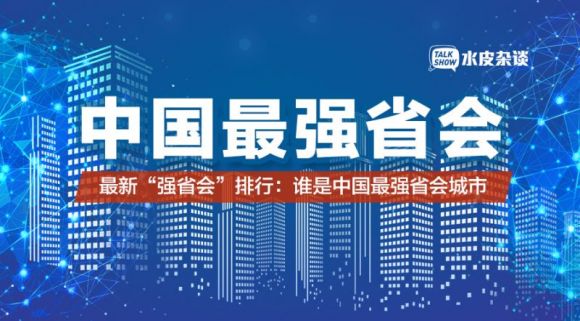 TALK SHOW 水皮杂谈

中国最强省会

最新“强省会”排行：谁是中国最强省会城市